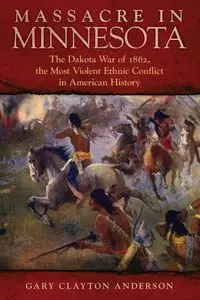 MASSACRE IN MINNESOTA

The Dakota War of 1862, the Most Violent Ethnic Conflict in American History

GARY CLAYTON ANDERSON